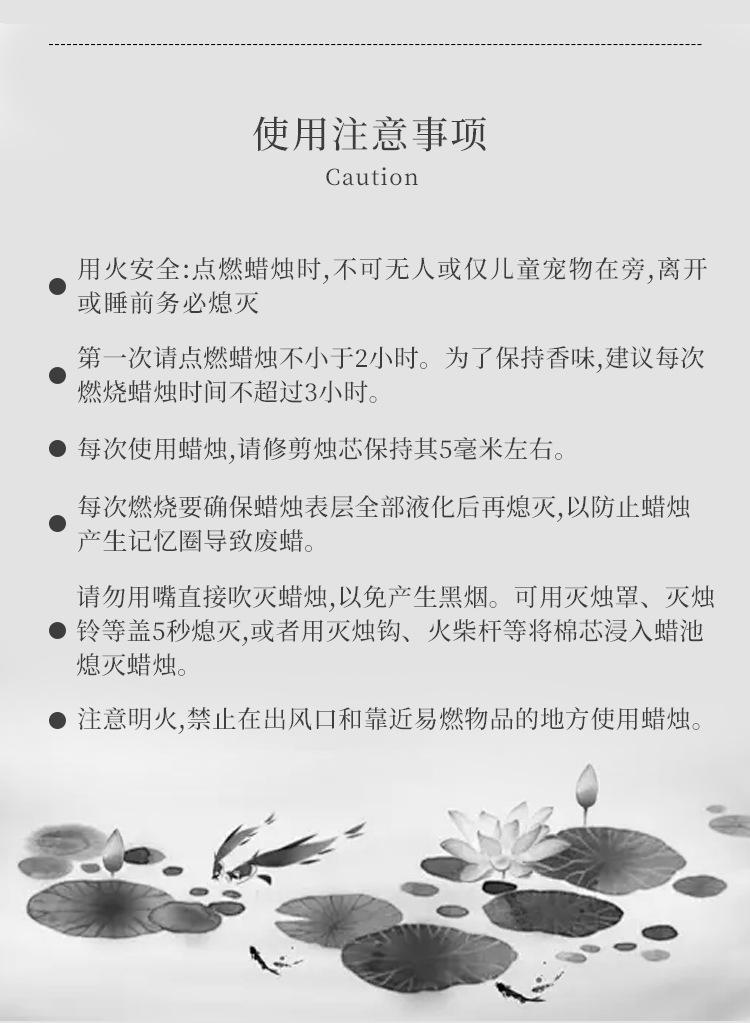 使用注意事项
Caution

• 用火安全:点燃蜡烛时,不可无人或仅儿童宠物在旁,离开或睡前务必熄灭

• 第一次请点燃蜡烛不小于2小时。为了保持香味,建议每次燃烧蜡烛时间不超过3小时。

• 每次使用蜡烛,请修剪烛芯保持其5毫米左右。

• 每次燃烧要确保蜡烛表层全部液化后再熄灭,以防止蜡烛产生记忆圈导致废蜡。

• 请勿用嘴直接吹灭蜡烛,以免产生黑烟。可用灭烛罩、灭烛铃等盖5秒熄灭,或者用灭烛钩、火柴杆等将棉芯浸入蜡池熄灭蜡烛。

• 注意明火,禁止在出风口和靠近易燃物品的地方使用蜡烛。